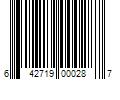 6 42719 00028 7